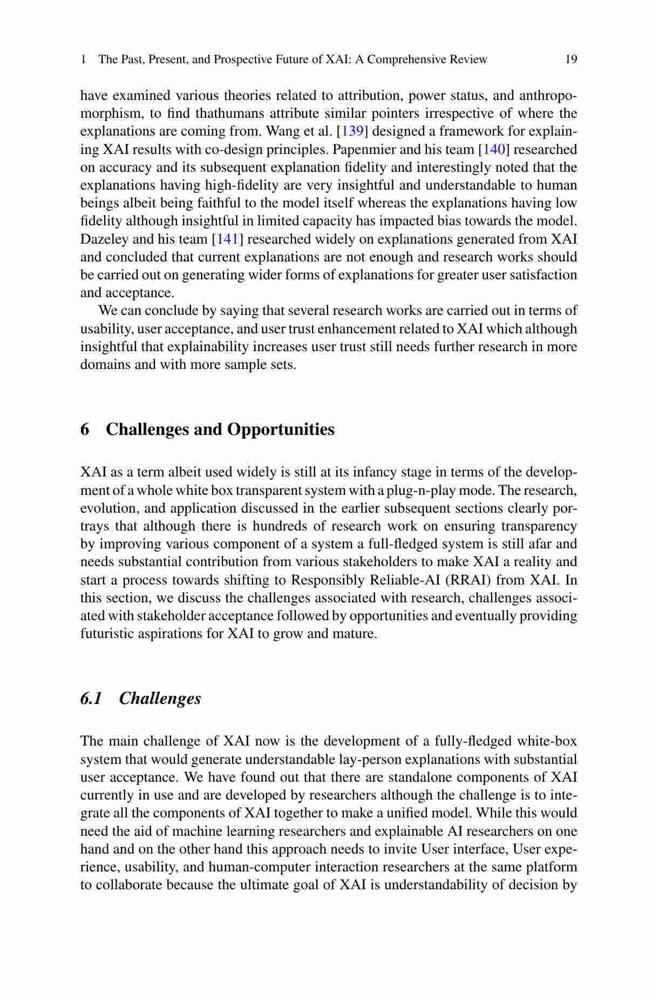 1 The Past, Present, and Prospective Future of XAI: A Comprehensive Review 19

have examined various theories related to attribution, power status, and anthropomorphism, to find thathumans attribute similar pointers irrespective of where the explanations are coming from. Wang et al. [139] designed a framework for explaining XAI results with co-design principles. Papenmier and his team [140] researched on accuracy and its subsequent explanation fidelity and interestingly noted that the explanations having high-fidelity are very insightful and understandable to human beings albeit being faithful to the model itself whereas the explanations having low fidelity although insightful in limited capacity has impacted bias towards the model. Dazeley and his team [141] researched widely on explanations generated from XAI and concluded that current explanations are not enough and research works should be carried out on generating wider forms of explanations for greater user satisfaction and acceptance.

We can conclude by saying that several research works are carried out in terms of usability, user acceptance, and user trust enhancement related to XAI which although insightful that explainability increases user trust still needs further research in more domains and with more sample sets.

6 Challenges and Opportunities

XAI as a term albeit used widely is still at its infancy stage in terms of the development of a whole white box transparent system with a plug-n-play mode. The research, evolution, and application discussed in the earlier subsequent sections clearly portrays that although there is hundreds of research work on ensuring transparency by improving various component of a system a full-fledged system is still afar and needs substantial contribution from various stakeholders to make XAI a reality and start a process towards shifting to Responsibly Reliable-AI (RRAI) from XAI. In this section, we discuss the challenges associated with research, challenges associated with stakeholder acceptance followed by opportunities and eventually providing futuristic aspirations for XAI to grow and mature.

6.1 Challenges

The main challenge of XAI now is the development of a fully-fledged white-box system that would generate understandable lay-person explanations with substantial user acceptance. We have found out that there are standalone components of XAI currently in use and are developed by researchers although the challenge is to integrate all the components of XAI together to make a unified model. While this would need the aid of machine learning researchers and explainable AI researchers on one hand and on the other hand this approach needs to invite User interface, User experience, usability, and human-computer interaction researchers at the same platform to collaborate because the ultimate goal of XAI is understandability of decision by